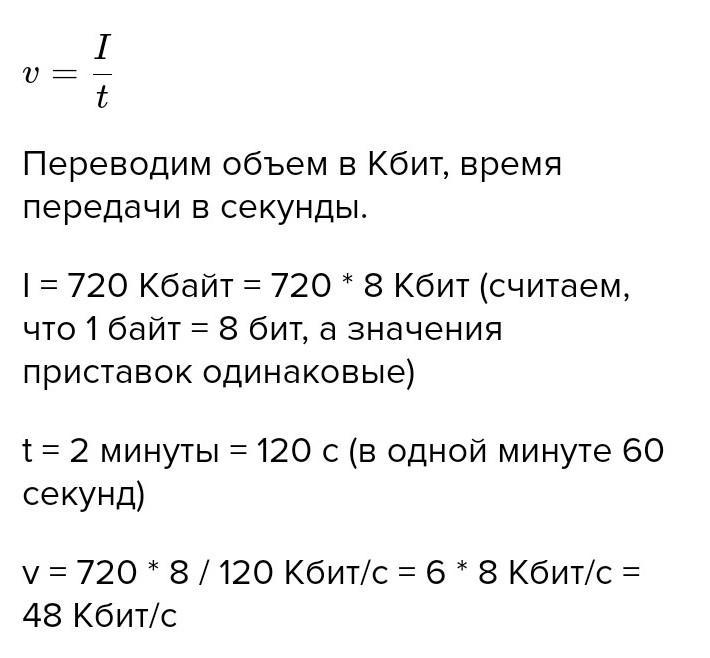 $v = \frac{I}{t}$

Переводим объем в Кбит, время передачи в секунды.

I = 720 Кбайт = 720 * 8 Кбит (считаем, что 1 байт = 8 бит, а значения приставок одинаковые)

t = 2 минуты = 120 с (в одной минуте 60 секунд)

v = 720 * 8 / 120 Кбит/с = 6 * 8 Кбит/с = 48 Кбит/с